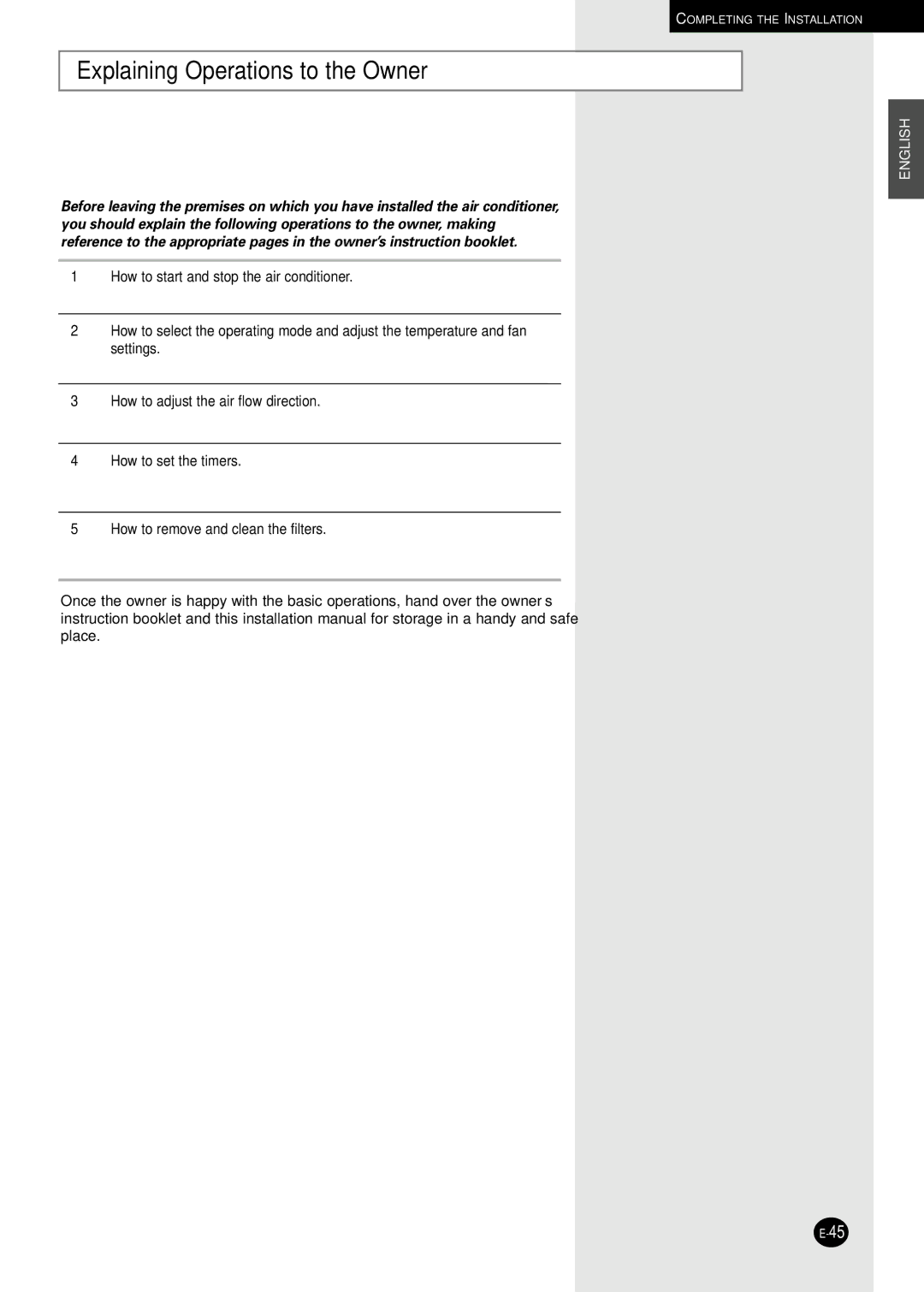 COMPLETING THE INSTALLATION

Explaining Operations to the Owner

ENGLISH

Before leaving the premises on which you have installed the air conditioner, you should explain the following operations to the owner, making reference to the appropriate pages in the owner's instruction booklet.

1 How to start and stop the air conditioner.

2 How to select the operating mode and adjust the temperature and fan settings.

3 How to adjust the air flow direction.

4 How to set the timers.

5 How to remove and clean the filters.

Once the owner is happy with the basic operations, hand over the owner s instruction booklet and this installation manual for storage in a handy and safe place.

E-45